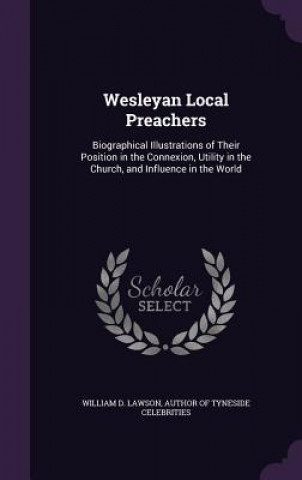 Wesleyan Local Preachers

Biographical Illustrations of Their Position in the Connexion, Utility in the Church, and Influence in the World

Scholar SELECT

WILLIAM D. LAWSON, AUTHOR OF TYNESIDE CELEBRITIES